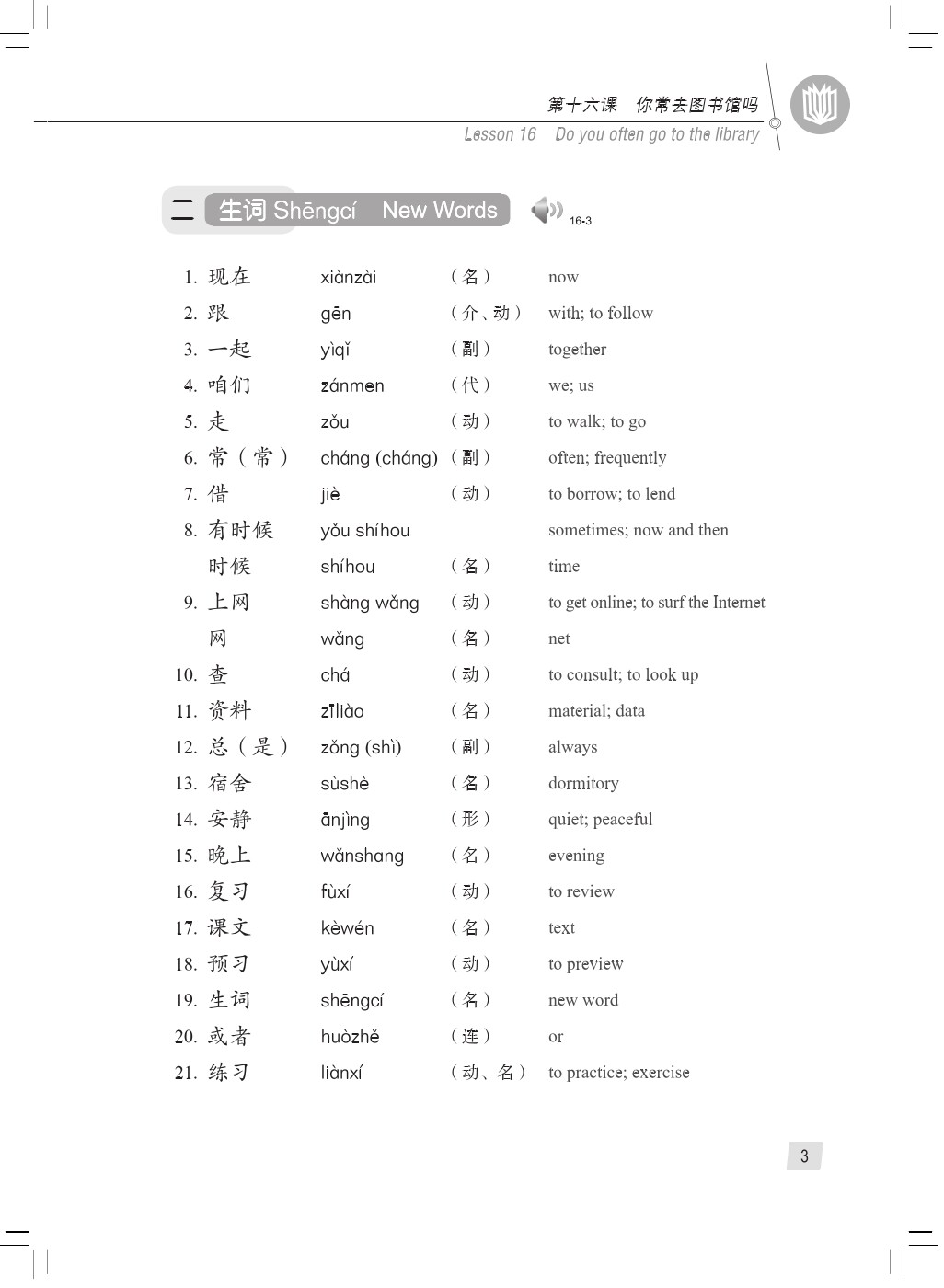 第十六课　你常去图书馆吗
Lesson 16　Do you often go to the library

二　生词 Shēngcí　New Words

16-3

| | | | |
|---|---|---|---|
| 1. 现在 | xiànzài | （名） | now |
| 2. 跟 | gēn | （介、动） | with; to follow |
| 3. 一起 | yìqǐ | （副） | together |
| 4. 咱们 | zánmen | （代） | we; us |
| 5. 走 | zǒu | （动） | to walk; to go |
| 6. 常（常） | cháng (cháng) | （副） | often; frequently |
| 7. 借 | jiè | （动） | to borrow; to lend |
| 8. 有时候 | yǒu shíhou | | sometimes; now and then |
| 时候 | shíhou | （名） | time |
| 9. 上网 | shàng wǎng | （动） | to get online; to surf the Internet |
| 网 | wǎng | （名） | net |
| 10. 查 | chá | （动） | to consult; to look up |
| 11. 资料 | zīliào | （名） | material; data |
| 12. 总（是） | zǒng (shì) | （副） | always |
| 13. 宿舍 | sùshè | （名） | dormitory |
| 14. 安静 | ānjìng | （形） | quiet; peaceful |
| 15. 晚上 | wǎnshang | （名） | evening |
| 16. 复习 | fùxí | （动） | to review |
| 17. 课文 | kèwén | （名） | text |
| 18. 预习 | yùxí | （动） | to preview |
| 19. 生词 | shēngcí | （名） | new word |
| 20. 或者 | huòzhě | （连） | or |
| 21. 练习 | liànxí | （动、名） | to practice; exercise |

3